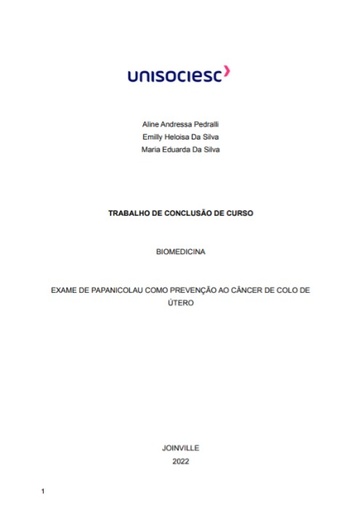 unisociesc

Aline Andressa Pedralli
Emilly Heloisa Da Silva
Maria Eduarda Da Silva

TRABALHO DE CONCLUSÃO DE CURSO

BIOMEDICINA

EXAME DE PAPANICOLAU COMO PREVENÇÃO AO CÂNCER DE COLO DE ÚTERO

JOINVILLE
2022

1